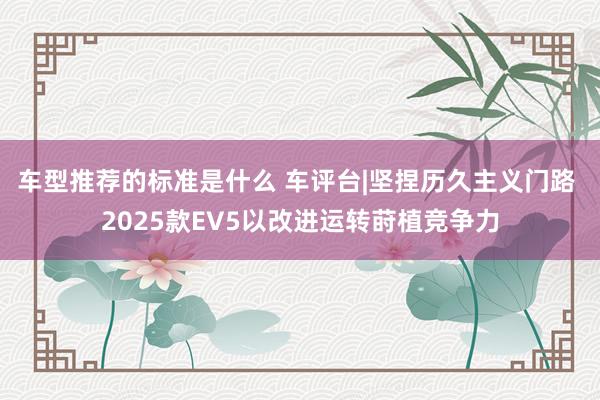 车型推荐的标准是什么 车评台|坚捏历久主义门路 2025款EV5以改进运转莳植竞争力